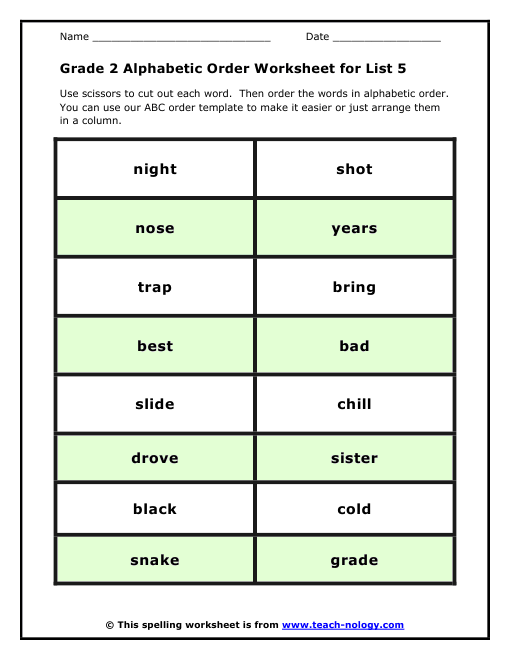 Name ______________________________ Date __________________

Grade 2 Alphabetic Order Worksheet for List 5

Use scissors to cut out each word. Then order the words in alphabetic order. You can use our ABC order template to make it easier or just arrange them in a column.

| night | shot |
|---|---|
| nose | years |
| trap | bring |
| best | bad |
| slide | chill |
| drove | sister |
| black | cold |
| snake | grade |

© This spelling worksheet is from www.teach-nology.com